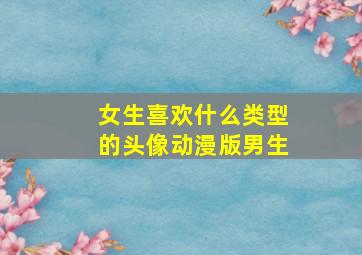 女生喜欢什么类型的头像动漫版男生